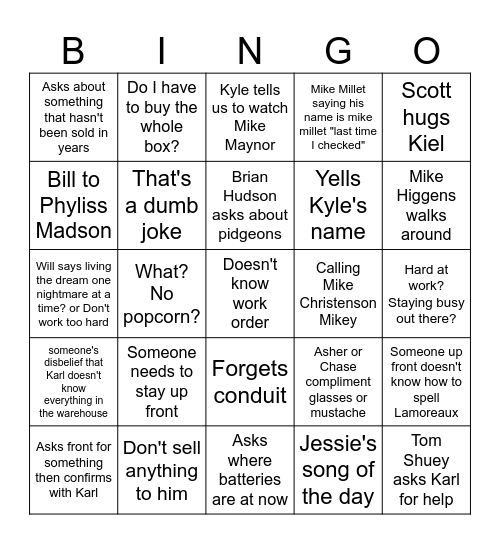 | B | I | N | G | O |
|---|---|---|---|---|
| Asks about something that hasn't been sold in years | Do I have to buy the whole box? | Kyle tells us to watch Mike Maynor | Mike Millet saying his name is mike millet "last time I checked" | Scott hugs Kiel |
| Bill to Phyliss Madson | That's a dumb joke | Brian Hudson asks about pidgeons | Yells Kyle's name | Mike Higgens walks around |
| Will says living the dream one nightmare at a time? or Don't work too hard | What? No popcorn? | Doesn't know work order | Calling Mike Christenson Mikey | Hard at work? Staying busy out there? |
| someone's disbelief that Karl doesn't know everything in the warehouse | Someone needs to stay up front | Forgets conduit | Asher or Chase compliment glasses or mustache | Someone up front doesn't know how to spell Lamoreaux |
| Asks front for something then confirms with Karl | Don't sell anything to him | Asks where batteries are at now | Jessie's song of the day | Tom Shuey asks Karl for help |